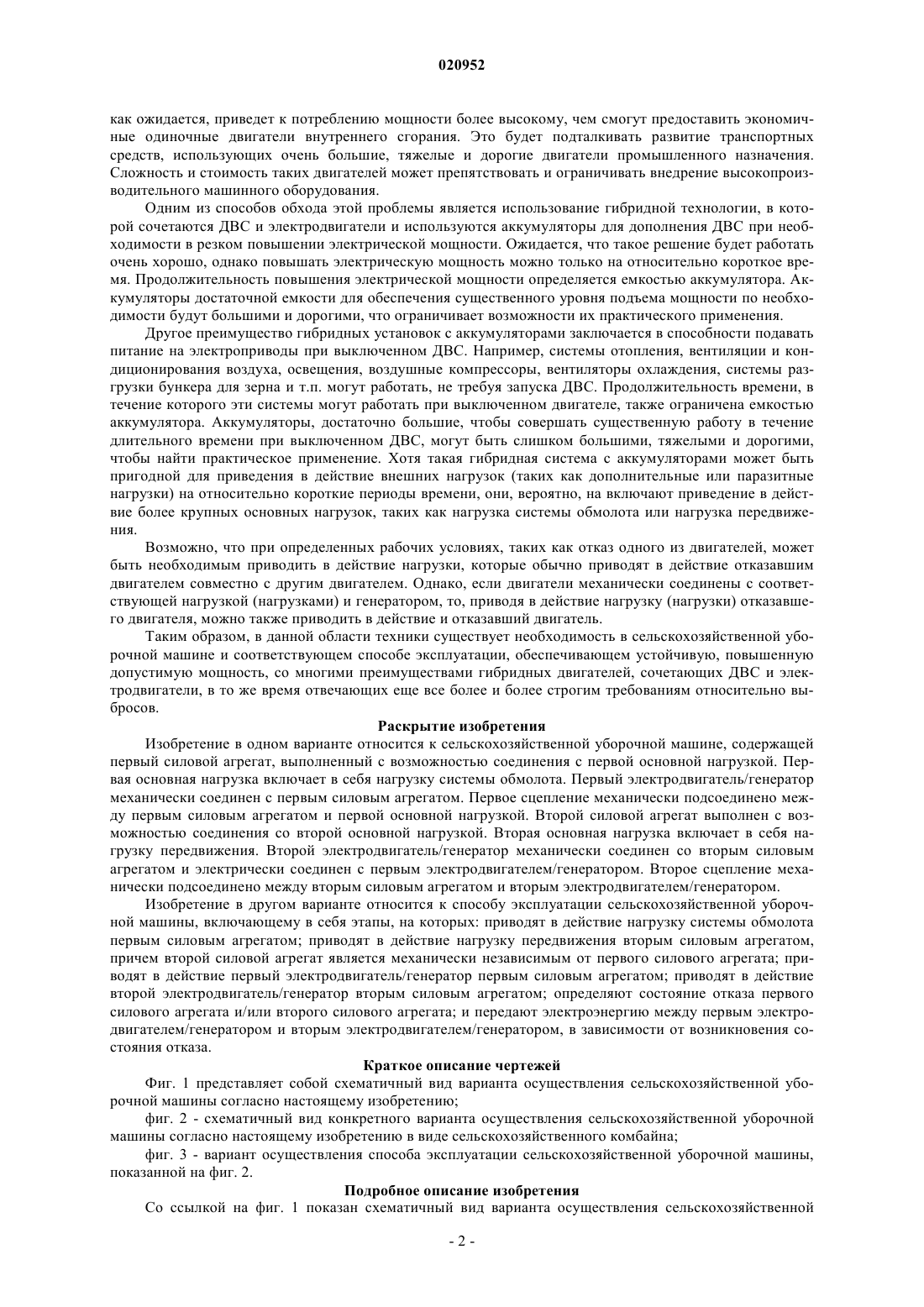 020952

как ожидается, приведет к потреблению мощности более высокому, чем смогут предоставить экономичные одиночные двигатели внутреннего сгорания. Это будет подталкивать развитие транспортных средств, использующих очень большие, тяжелые и дорогие двигатели промышленного назначения. Сложность и стоимость таких двигателей может препятствовать и ограничивать внедрение высокопроизводительного машинного оборудования.

Одним из способов обхода этой проблемы является использование гибридной технологии, в которой сочетаются ДВС и электродвигатели и используются аккумуляторы для дополнения ДВС при необходимости в резком повышении электрической мощности. Ожидается, что такое решение будет работать очень хорошо, однако повышать электрическую мощность можно только на относительно короткое время. Продолжительность повышения электрической мощности определяется емкостью аккумулятора. Аккумуляторы достаточной емкости для обеспечения существенного уровня подъема мощности по необходимости будут большими и дорогими, что ограничивает возможности их практического применения.

Другое преимущество гибридных установок с аккумуляторами заключается в способности подавать питание на электроприводы при выключенном ДВС. Например, системы отопления, вентиляции и кондиционирования воздуха, освещения, воздушные компрессоры, вентиляторы охлаждения, системы разгрузки бункера для зерна и т.п. могут работать, не требуя запуска ДВС. Продолжительность времени, в течение которого эти системы могут работать при выключенном двигателе, также ограничена емкостью аккумулятора. Аккумуляторы, достаточно большие, чтобы совершать существенную работу в течение длительного времени при выключенном ДВС, могут быть слишком большими, тяжелыми и дорогими, чтобы найти практическое применение. Хотя такая гибридная система с аккумуляторами может быть пригодной для приведения в действие внешних нагрузок (таких как дополнительные или паразитные нагрузки) на относительно короткие периоды времени, они, вероятно, на включают приведение в действие более крупных основных нагрузок, таких как нагрузка системы обмолота или нагрузка передвижения.

Возможно, что при определенных рабочих условиях, таких как отказ одного из двигателей, может быть необходимым приводить в действие нагрузки, которые обычно приводят в действие отказавшим двигателем совместно с другим двигателем. Однако, если двигатели механически соединены с соответствующей нагрузкой (нагрузками) и генератором, то, приводя в действие нагрузку (нагрузки) отказавшего двигателя, можно также приводить в действие и отказавший двигатель.

Таким образом, в данной области техники существует необходимость в сельскохозяйственной уборочной машине и соответствующем способе эксплуатации, обеспечивающем устойчивую, повышенную допустимую мощность, со многими преимуществами гибридных двигателей, сочетающих ДВС и электродвигатели, в то же время отвечающих еще все более и более строгим требованиям относительно выбросов.

Раскрытие изобретения

Изобретение в одном варианте относится к сельскохозяйственной уборочной машине, содержащей первый силовой агрегат, выполненный с возможностью соединения с первой основной нагрузкой. Первая основная нагрузка включает в себя нагрузку системы обмолота. Первый электродвигатель/генератор механически соединен с первым силовым агрегатом. Первое сцепление механически подсоединено между первым силовым агрегатом и первой основной нагрузкой. Второй силовой агрегат выполнен с возможностью соединения со второй основной нагрузкой. Вторая основная нагрузка включает в себя нагрузку передвижения. Второй электродвигатель/генератор механически соединен со вторым силовым агрегатом и электрически соединен с первым электродвигателем/генератором. Второе сцепление механически подсоединено между вторым силовым агрегатом и вторым электродвигателем/генератором.

Изобретение в другом варианте относится к способу эксплуатации сельскохозяйственной уборочной машины, включающему в себя этапы, на которых: приводят в действие нагрузку системы обмолота первым силовым агрегатом; приводят в действие нагрузку передвижения вторым силовым агрегатом, причем второй силовой агрегат является механически независимым от первого силового агрегата; приводят в действие первый электродвигатель/генератор первым силовым агрегатом; приводят в действие второй электродвигатель/генератор вторым силовым агрегатом; определяют состояние отказа первого силового агрегата и/или второго силового агрегата; и передают электроэнергию между первым электродвигателем/генератором и вторым электродвигателем/генератором, в зависимости от возникновения состояния отказа.

Краткое описание чертежей

Фиг. 1 представляет собой схематичный вид варианта осуществления сельскохозяйственной уборочной машины согласно настоящему изобретению;

фиг. 2 - схематичный вид конкретного варианта осуществления сельскохозяйственной уборочной машины согласно настоящему изобретению в виде сельскохозяйственного комбайна;

фиг. 3 - вариант осуществления способа эксплуатации сельскохозяйственной уборочной машины, показанной на фиг. 2.

Подробное описание изобретения

Со ссылкой на фиг. 1 показан схематичный вид варианта осуществления сельскохозяйственной

- 2 -